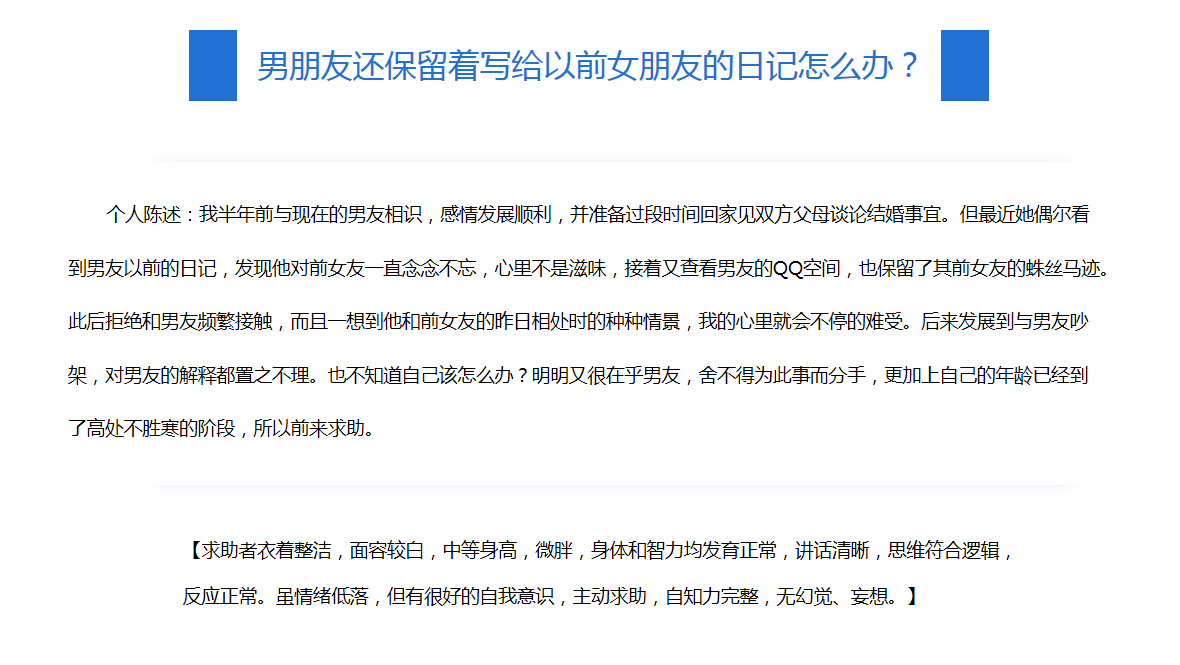 男朋友还保留着写给以前女朋友的日记怎么办？

个人陈述：我半年前与现在的男友相识，感情发展顺利，并准备过段时间回家见双方父母谈论结婚事宜。但最近她偶尔看到男友以前的日记，发现他对前女友一直念念不忘，心里不是滋味，接着又查看男友的QQ空间，也保留了其前女友的蛛丝马迹。此后拒绝和男友频繁接触，而且一想到他和前女友的昨日相处时的种种情景，我的心里就会不停的难受。后来发展到与男友吵架，对男友的解释都置之不理。也不知道自己该怎么办？明明又很在乎男友，舍不得为此事而分手，更加上自己的年龄已经到了高处不胜寒的阶段，所以前来求助。

【求助者衣着整洁，面容较白，中等身高，微胖，身体和智力均发育正常，讲话清晰，思维符合逻辑，反应正常。虽情绪低落，但有很好的自我意识，主动求助，自知力完整，无幻觉、妄想。】